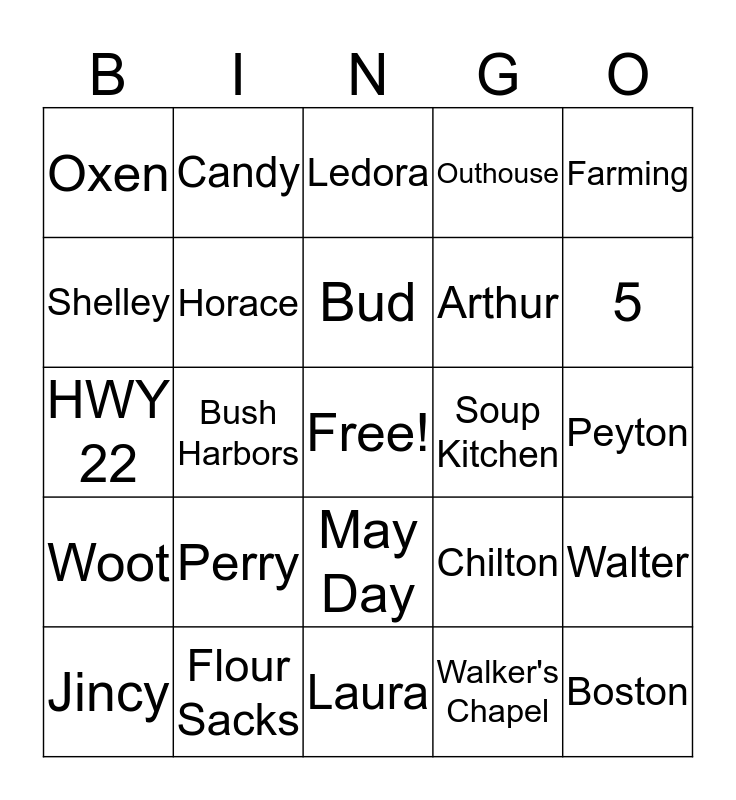 | B | I | N | G | O |
|---|---|---|---|---|
| Oxen | Candy | Ledora | Outhouse | Farming |
| Shelley | Horace | Bud | Arthur | 5 |
| HWY 22 | Bush Harbors | Free! | Soup Kitchen | Peyton |
| Woot | Perry | May Day | Chilton | Walter |
| Jincy | Flour Sacks | Laura | Walker's Chapel | Boston |